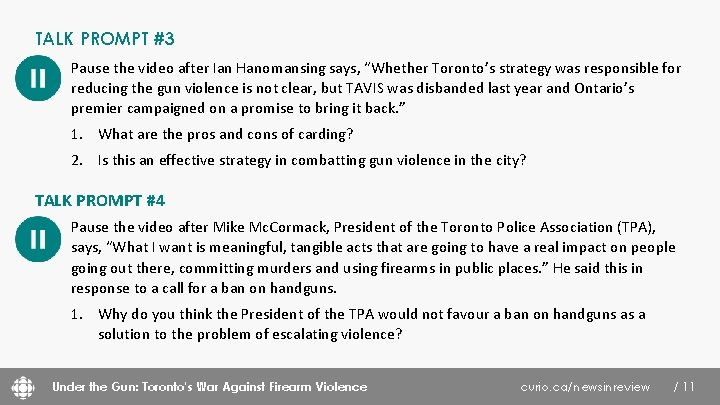 TALK PROMPT #3

Pause the video after Ian Hanomansing says, "Whether Toronto's strategy was responsible for reducing the gun violence is not clear, but TAVIS was disbanded last year and Ontario's premier campaigned on a promise to bring it back."

1. What are the pros and cons of carding?
2. Is this an effective strategy in combatting gun violence in the city?

TALK PROMPT #4

Pause the video after Mike McCormack, President of the Toronto Police Association (TPA), says, "What I want is meaningful, tangible acts that are going to have a real impact on people going out there, committing murders and using firearms in public places." He said this in response to a call for a ban on handguns.

1. Why do you think the President of the TPA would not favour a ban on handguns as a solution to the problem of escalating violence?

Under the Gun: Toronto's War Against Firearm Violence curio.ca/newsinreview / 11